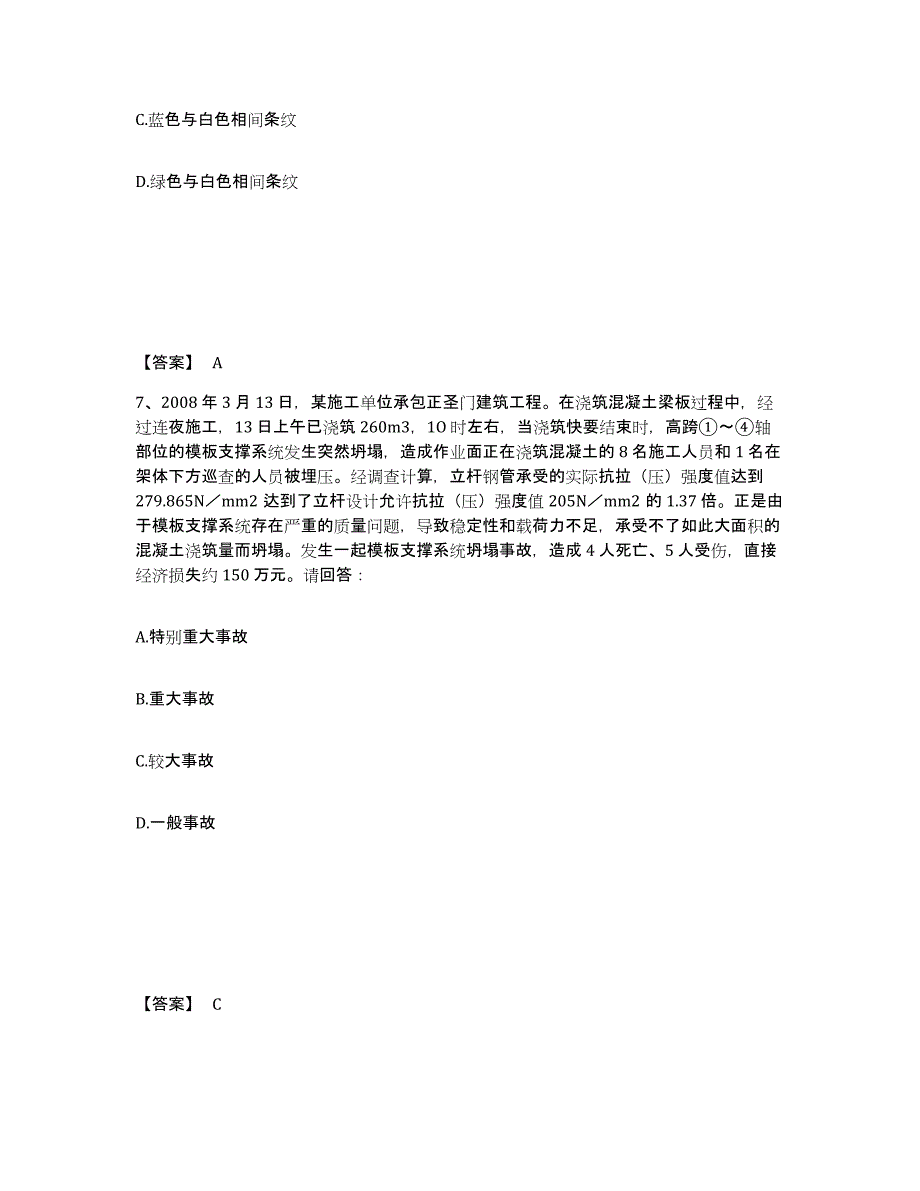 C.蓝色与白色相间条纹

D.绿色与白色相间条纹

【答案】 A

7、2008 年 3 月 13 日，某施工单位承包正圣门建筑工程。在浇筑混凝土梁板过程中，经过连夜施工，13 日上午已浇筑 260m3，1O 时左右，当浇筑快要结束时，高跨①～④轴部位的模板支撑系统发生突然坍塌，造成作业面正在浇筑混凝土的 8 名施工人员和 1 名在架体下方巡查的人员被埋压。经调查计算，立杆钢管承受的实际抗拉（压）强度值达到 279.865N／mm2 达到了立杆设计允许抗拉（压）强度值 205N／mm2 的 1.37 倍。正是由于模板支撑系统存在严重的质量问题，导致稳定性和载荷力不足，承受不了如此大面积的混凝土浇筑量而坍塌。发生一起模板支撑系统坍塌事故，造成 4 人死亡、5 人受伤，直接经济损失约 150 万元。请回答：

A.特别重大事故

B.重大事故

C.较大事故

D.一般事故

【答案】 C